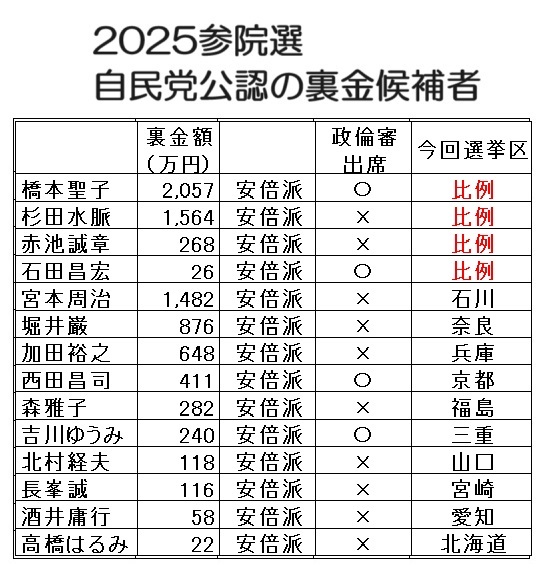 2025参院選
自民党公認の裏金候補者

| | 裏金額（万円） | | 政倫審出席 | 今回選挙区 |
|---|---|---|---|---|
| 橋本聖子 | 2,057 | 安倍派 | ○ | 比例 |
| 杉田水脈 | 1,564 | 安倍派 | × | 比例 |
| 赤池誠章 | 268 | 安倍派 | × | 比例 |
| 石田昌宏 | 26 | 安倍派 | ○ | 比例 |
| 宮本周治 | 1,482 | 安倍派 | × | 石川 |
| 堀井巌 | 876 | 安倍派 | × | 奈良 |
| 加田裕之 | 648 | 安倍派 | × | 兵庫 |
| 西田昌司 | 411 | 安倍派 | ○ | 京都 |
| 森雅子 | 282 | 安倍派 | × | 福島 |
| 吉川ゆうみ | 240 | 安倍派 | ○ | 三重 |
| 北村経夫 | 118 | 安倍派 | × | 山口 |
| 長峯誠 | 116 | 安倍派 | × | 宮崎 |
| 酒井庸行 | 58 | 安倍派 | × | 愛知 |
| 高橋はるみ | 22 | 安倍派 | × | 北海道 |